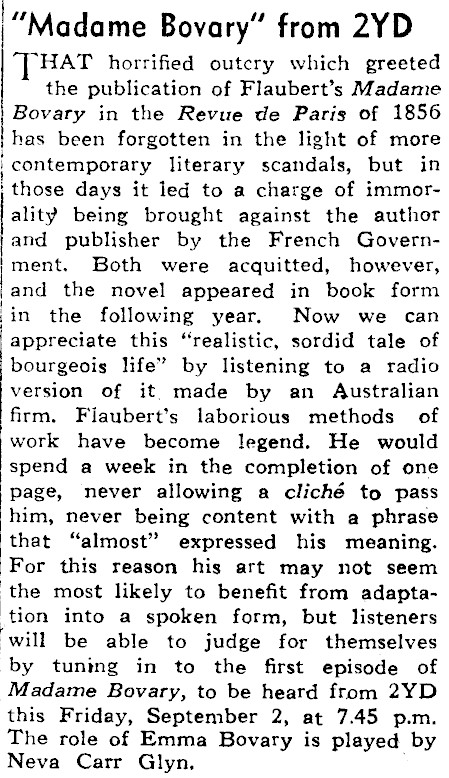 "Madame Bovary" from 2YD

THAT horrified outcry which greeted the publication of Flaubert's Madame Bovary in the Revue de Paris of 1856 has been forgotten in the light of more contemporary literary scandals, but in those days it led to a charge of immorality being brought against the author and publisher by the French Government. Both were acquitted, however, and the novel appeared in book form in the following year. Now we can appreciate this "realistic, sordid tale of bourgeois life" by listening to a radio version of it made by an Australian firm. Flaubert's laborious methods of work have become legend. He would spend a week in the completion of one page, never allowing a cliché to pass him, never being content with a phrase that "almost" expressed his meaning. For this reason his art may not seem the most likely to benefit from adaptation into a spoken form, but listeners will be able to judge for themselves by tuning in to the first episode of Madame Bovary, to be heard from 2YD this Friday, September 2, at 7.45 p.m. The role of Emma Bovary is played by Neva Carr Glyn.